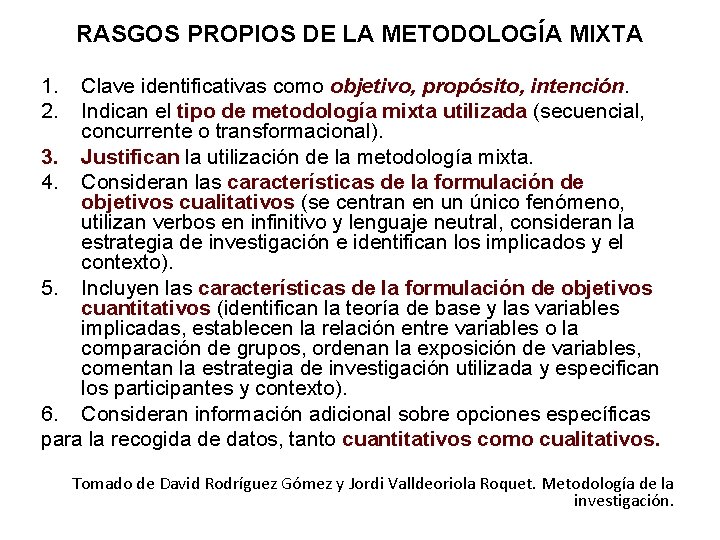 RASGOS PROPIOS DE LA METODOLOGÍA MIXTA

1. Clave identificativas como objetivo, propósito, intención.
2. Indican el tipo de metodología mixta utilizada (secuencial, concurrente o transformacional).
3. Justifican la utilización de la metodología mixta.
4. Consideran las características de la formulación de objetivos cualitativos (se centran en un único fenómeno, utilizan verbos en infinitivo y lenguaje neutral, consideran la estrategia de investigación e identifican los implicados y el contexto).
5. Incluyen las características de la formulación de objetivos cuantitativos (identifican la teoría de base y las variables implicadas, establecen la relación entre variables o la comparación de grupos, ordenan la exposición de variables, comentan la estrategia de investigación utilizada y especifican los participantes y contexto).
6. Consideran información adicional sobre opciones específicas para la recogida de datos, tanto cuantitativos como cualitativos.

Tomado de David Rodríguez Gómez y Jordi Valldeoriola Roquet. Metodología de la investigación.